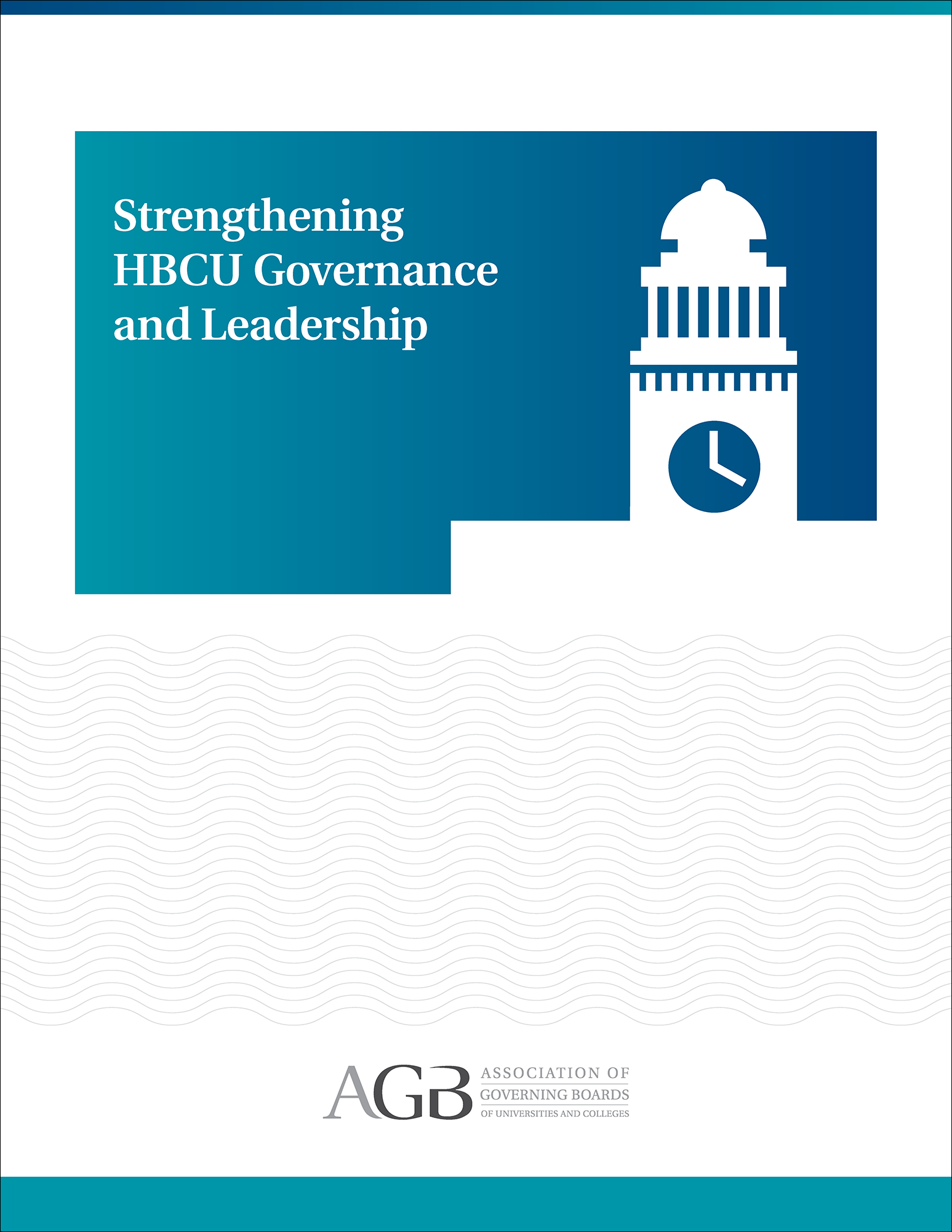 Strengthening
HBCU Governance
and Leadership

AGB
ASSOCIATION OF
GOVERNING BOARDS
OF UNIVERSITIES AND COLLEGES